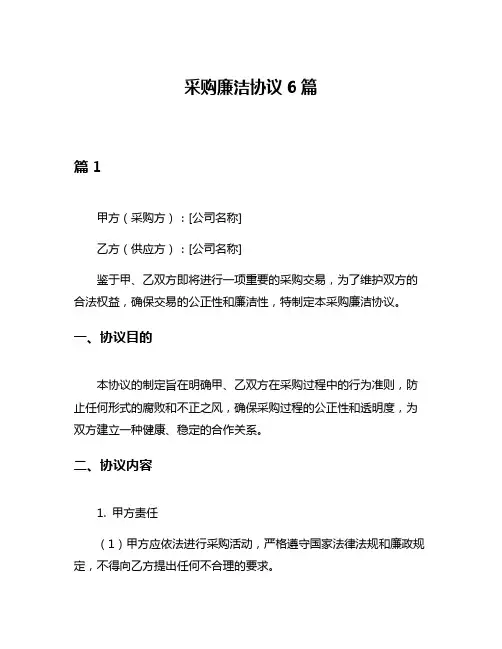 采购廉洁协议 6 篇

篇 1

甲方（采购方）：[公司名称]

乙方（供应方）：[公司名称]

鉴于甲、乙双方即将进行一项重要的采购交易，为了维护双方的合法权益，确保交易的公正性和廉洁性，特制定本采购廉洁协议。

一、协议目的

本协议的制定旨在明确甲、乙双方在采购过程中的行为准则，防止任何形式的腐败和不正之风，确保采购过程的公正性和透明度，为双方建立一种健康、稳定的合作关系。

二、协议内容

1. 甲方责任

（1）甲方应依法进行采购活动，严格遵守国家法律法规和廉政规定，不得向乙方提出任何不合理的要求。